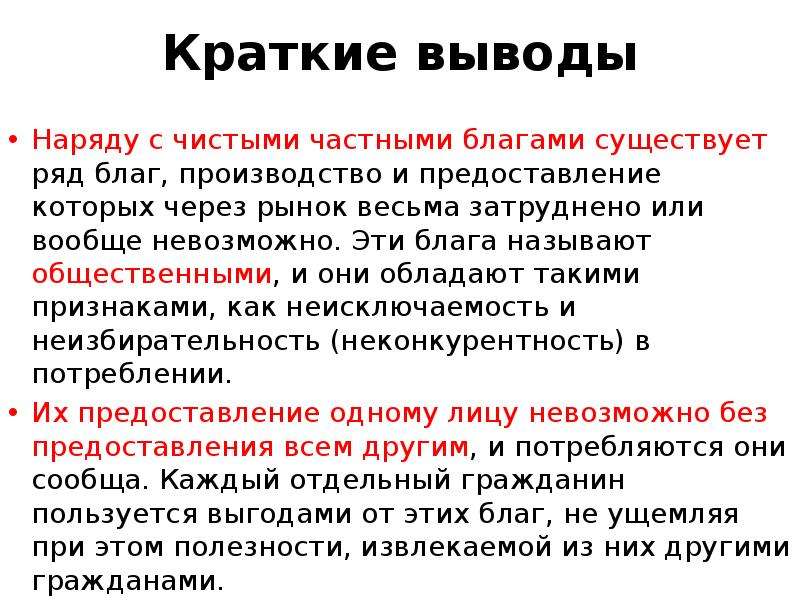 Краткие выводы

• Наряду с чистыми частными благами существует ряд благ, производство и предоставление которых через рынок весьма затруднено или вообще невозможно. Эти блага называют общественными, и они обладают такими признаками, как неисключаемость и неизбирательность (неконкурентность) в потреблении.

• Их предоставление одному лицу невозможно без предоставления всем другим, и потребляются они сообща. Каждый отдельный гражданин пользуется выгодами от этих благ, не ущемляя при этом полезности, извлекаемой из них другими гражданами.